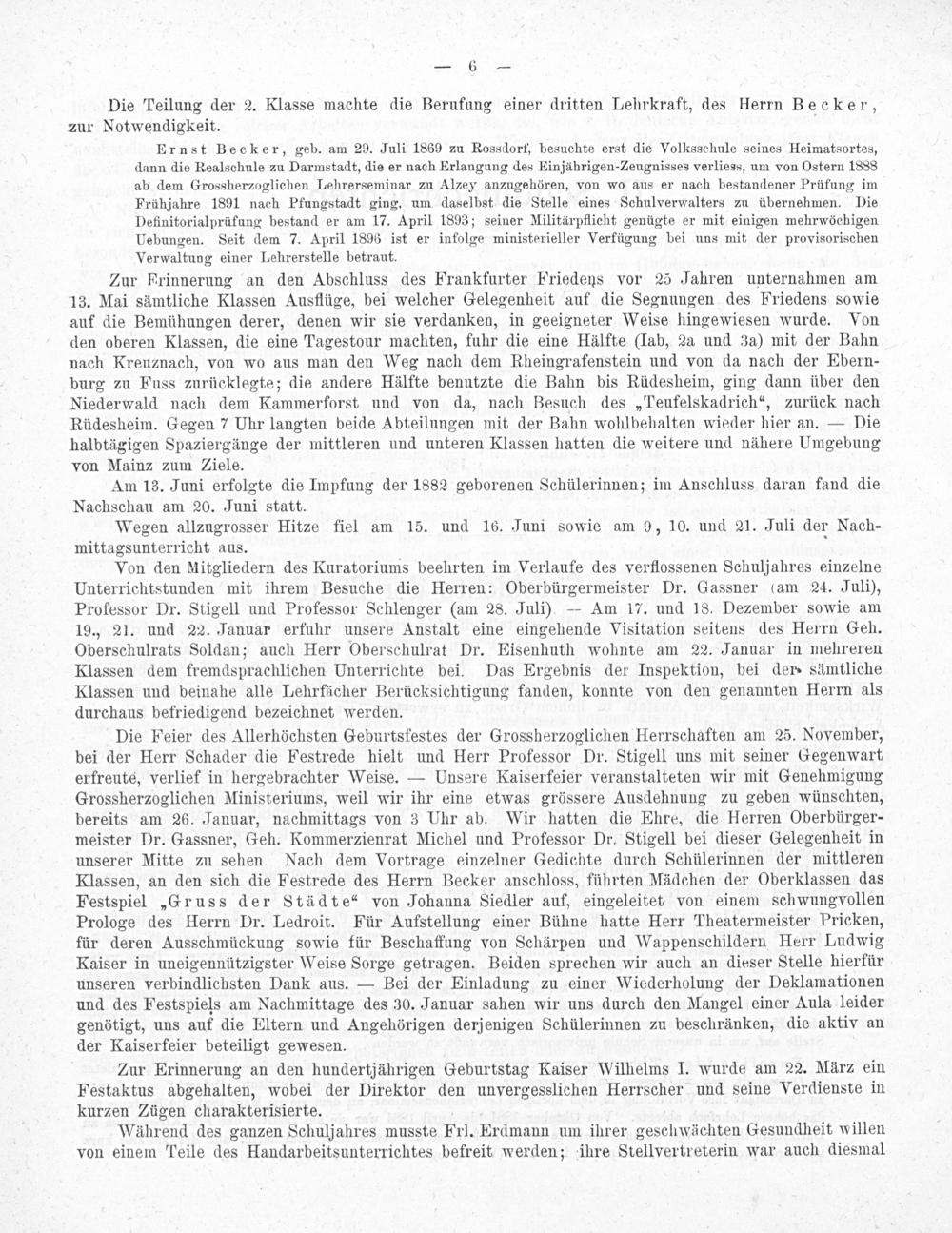 — 6 —

Die Teilung der 2. Klasse machte die Berufung einer dritten Lehrkraft, des Herrn Becker, zur Notwendigkeit.

Ernst Becker, geb. am 29. Juli 1869 zu Rossdorf, besuchte erst die Volksschule seines Heimatsortes, dann die Realschule zu Darmstadt, die er nach Erlangung des Einjährigen-Zeugnisses verliess, um von Ostern 1888 ab dem Grossherzoglichen Lehrerseminar zu Alzey anzugehören, von wo aus er nach bestandener Prüfung im Frühjahre 1891 nach Pfungstadt ging, um daselbst die Stelle eines Schulverwalters zu übernehmen. Die Definitorialprüfung bestand er am 17. April 1893; seiner Militärpflicht genügte er mit einigen mehrwöchigen Uebungen. Seit dem 7. April 1896 ist er infolge ministerieller Verfügung bei uns mit der provisorischen Verwaltung einer Lehrerstelle betraut.

Zur Erinnerung an den Abschluss des Frankfurter Friedens vor 25 Jahren unternahmen am 13. Mai sämtliche Klassen Ausflüge, bei welcher Gelegenheit auf die Segnungen des Friedens sowie auf die Bemühungen derer, denen wir sie verdanken, in geeigneter Weise hingewiesen wurde. Von den oberen Klassen, die eine Tagestour machten, fuhr die eine Hälfte (Iab, 2a und 3a) mit der Bahn nach Kreuznach, von wo aus man den Weg nach dem Rheingrafenstein und von da nach der Ebernburg zu Fuss zurücklegte; die andere Hälfte benutzte die Bahn bis Rüdesheim, ging dann über den Niederwald nach dem Kammerforst und von da, nach Besuch des „Teufelskadrich“, zurück nach Rüdesheim. Gegen 7 Uhr langten beide Abteilungen mit der Bahn wohlbehalten wieder hier an. — Die halbtägigen Spaziergänge der mittleren und unteren Klassen hatten die weitere und nähere Umgebung von Mainz zum Ziele.

Am 13. Juni erfolgte die Impfung der 1882 geborenen Schülerinnen; im Anschluss daran fand die Nachschau am 20. Juni statt.

Wegen allzugrosser Hitze fiel am 15. und 16. Juni sowie am 9, 10. und 21. Juli der Nachmittagsunterricht aus.

Von den Mitgliedern des Kuratoriums beehrten im Verlaufe des verflossenen Schuljahres einzelne Unterrichtstunden mit ihrem Besuche die Herren: Oberbürgermeister Dr. Gassner (am 24. Juli), Professor Dr. Stigell und Professor Schlenger (am 28. Juli) — Am 17. und 18. Dezember sowie am 19., 21. und 22. Januar erfuhr unsere Anstalt eine eingehende Visitation seitens des Herrn Geh. Oberschulrats Soldan; auch Herr Oberschulrat Dr. Eisenhuth wohnte am 22. Januar in mehreren Klassen dem fremdsprachlichen Unterrichte bei. Das Ergebnis der Inspektion, bei der sämtliche Klassen und beinahe alle Lehrfächer Berücksichtigung fanden, konnte von den genannten Herrn als durchaus befriedigend bezeichnet werden.

Die Feier des Allerhöchsten Geburtsfestes der Grossherzoglichen Herrschaften am 25. November, bei der Herr Schader die Festrede hielt und Herr Professor Dr. Stigell uns mit seiner Gegenwart erfreute, verlief in hergebrachter Weise. — Unsere Kaiserfeier veranstalteten wir mit Genehmigung Grossherzoglichen Ministeriums, weil wir ihr eine etwas grössere Ausdehnung zu geben wünschten, bereits am 26. Januar, nachmittags von 3 Uhr ab. Wir hatten die Ehre, die Herren Oberbürgermeister Dr. Gassner, Geh. Kommerzienrat Michel und Professor Dr. Stigell bei dieser Gelegenheit in unserer Mitte zu sehen Nach dem Vortrage einzelner Gedichte durch Schülerinnen der mittleren Klassen, an den sich die Festrede des Herrn Becker anschloss, führten Mädchen der Oberklassen das Festspiel „Gruss der Städte“ von Johanna Siedler auf, eingeleitet von einem schwungvollen Prologe des Herrn Dr. Ledroit. Für Aufstellung einer Bühne hatte Herr Theatermeister Pricken, für deren Ausschmückung sowie für Beschaffung von Schärpen und Wappenschildern Herr Ludwig Kaiser in uneigennützigster Weise Sorge getragen. Beiden sprechen wir auch an dieser Stelle hierfür unseren verbindlichsten Dank aus. — Bei der Einladung zu einer Wiederholung der Deklamationen und des Festspiels am Nachmittage des 30. Januar sahen wir uns durch den Mangel einer Aula leider genötigt, uns auf die Eltern und Angehörigen derjenigen Schülerinnen zu beschränken, die aktiv an der Kaiserfeier beteiligt gewesen.

Zur Erinnerung an den hundertjährigen Geburtstag Kaiser Wilhelms I. wurde am 22. März ein Festaktus abgehalten, wobei der Direktor den unvergesslichen Herrscher und seine Verdienste in kurzen Zügen charakterisierte.

Während des ganzen Schuljahres musste Frl. Erdmann um ihrer geschwächten Gesundheit willen von einem Teile des Handarbeitsunterrichtes befreit werden; ihre Stellvertreterin war auch diesmal